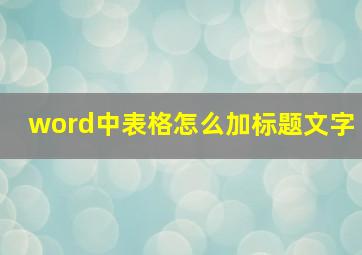 word中表格怎么加标题文字